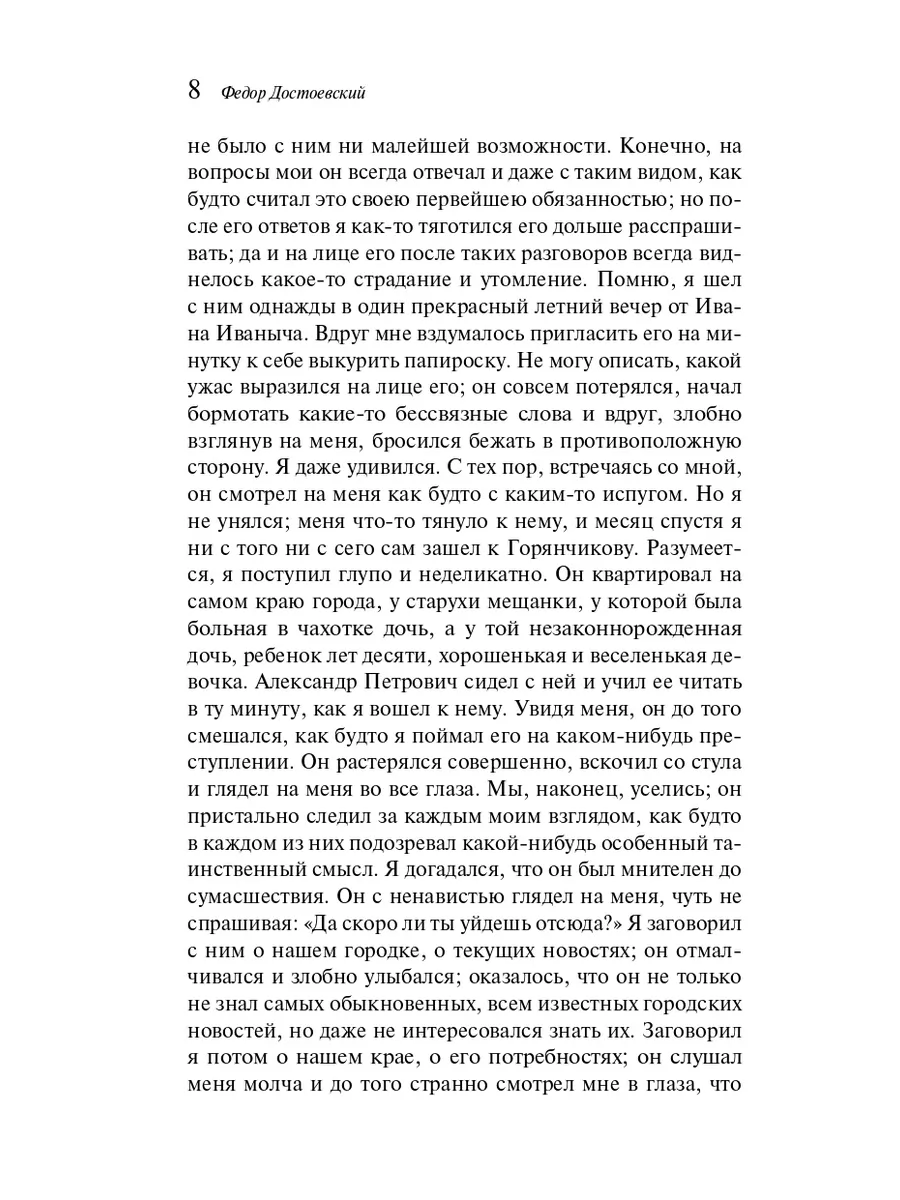 8 Федор Достоевский

не было с ним ни малейшей возможности. Конечно, на вопросы мои он всегда отвечал и даже с таким видом, как будто считал это своею первейшею обязанностью; но после его ответов я как-то тяготился его дольше расспрашивать; да и на лице его после таких разговоров всегда виднелось какое-то страдание и утомление. Помню, я шел с ним однажды в один прекрасный летний вечер от Ивана Иваныча. Вдруг мне вздумалось пригласить его на минутку к себе выкурить папироску. Не могу описать, какой ужас выразился на лице его; он совсем потерялся, начал бормотать какие-то бессвязные слова и вдруг, злобно взглянув на меня, бросился бежать в противоположную сторону. Я даже удивился. С тех пор, встречаясь со мной, он смотрел на меня как будто с каким-то испугом. Но я не унялся; меня что-то тянуло к нему, и месяц спустя я ни с того ни с сего сам зашел к Горянчикову. Разумеется, я поступил глупо и неделикатно. Он квартировал на самом краю города, у старухи мещанки, у которой была больная в чахотке дочь, а у той незаконнорожденная дочь, ребенок лет десяти, хорошенькая и веселенькая девочка. Александр Петрович сидел с ней и учил ее читать в ту минуту, как я вошел к нему. Увидя меня, он до того смешался, как будто я поймал его на каком-нибудь преступлении. Он растерялся совершенно, вскочил со стула и глядел на меня во все глаза. Мы, наконец, уселись; он пристально следил за каждым моим взглядом, как будто в каждом из них подозревал какой-нибудь особенный таинственный смысл. Я догадался, что он был мнителен до сумасшествия. Он с ненавистью глядел на меня, чуть не спрашивая: «Да скоро ли ты уйдешь отсюда?» Я заговорил с ним о нашем городке, о текущих новостях; он отмалчивался и злобно улыбался; оказалось, что он не только не знал самых обыкновенных, всем известных городских новостей, но даже не интересовался знать их. Заговорил я потом о нашем крае, о его потребностях; он слушал меня молча и до того странно смотрел мне в глаза, что